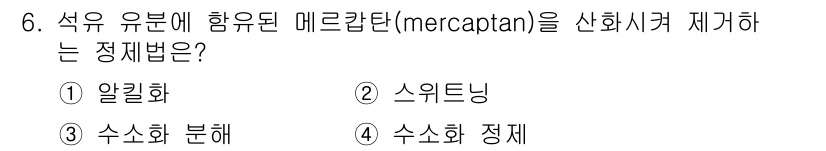 6. 석유 유분에 함유된 메르캅탄(mercaptan)을 산화시켜 제거하는 정제법은?

① 알킬화
② 스위트닝
③ 수소화 분해
④ 수소화 정제